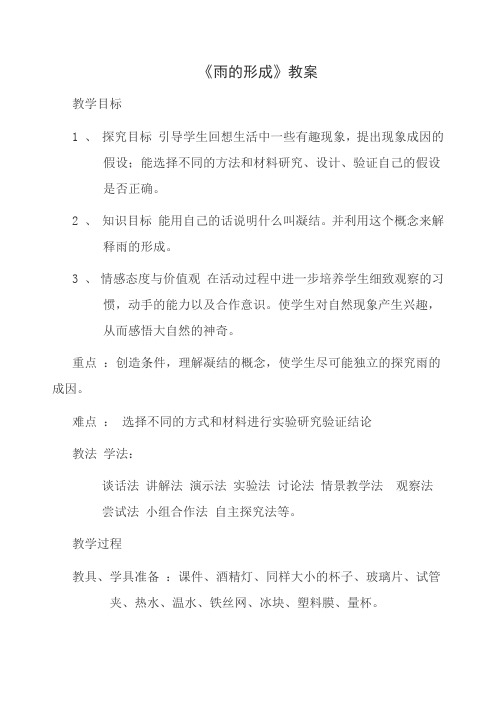 《雨的形成》教案

教学目标

1 、 探究目标 引导学生回想生活中一些有趣现象，提出现象成因的假设；能选择不同的方法和材料研究、设计、验证自己的假设是否正确。

2 、 知识目标 能用自己的话说明什么叫凝结。并利用这个概念来解释雨的形成。

3 、 情感态度与价值观 在活动过程中进一步培养学生细致观察的习惯，动手的能力以及合作意识。使学生对自然现象产生兴趣，从而感悟大自然的神奇。

重点 ：创造条件，理解凝结的概念，使学生尽可能独立的探究雨的成因。

难点 ： 选择不同的方式和材料进行实验研究验证结论

教法 学法：

谈话法 讲解法 演示法 实验法 讨论法 情景教学法 观察法 尝试法 小组合作法 自主探究法等。

教学过程

教具、学具准备 ：课件、酒精灯、同样大小的杯子、玻璃片、试管夹、热水、温水、铁丝网、冰块、塑料膜、量杯。